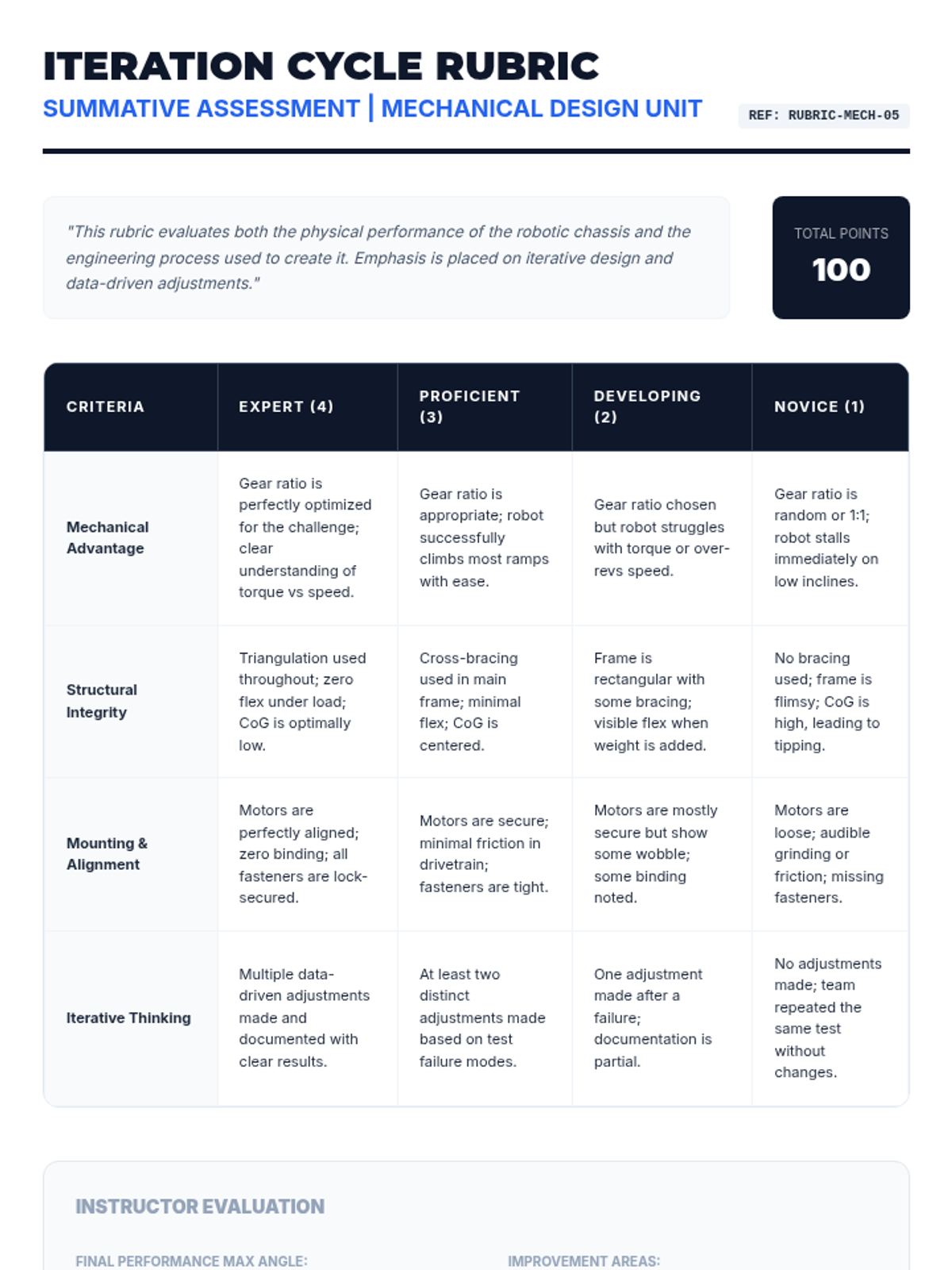 ITERATION CYCLE RUBRIC

SUMMATIVE ASSESSMENT | MECHANICAL DESIGN UNIT

REF: RUBRIC-MECH-05

"This rubric evaluates both the physical performance of the robotic chassis and the engineering process used to create it. Emphasis is placed on iterative design and data-driven adjustments."

TOTAL POINTS
100

| CRITERIA | EXPERT (4) | PROFICIENT (3) | DEVELOPING (2) | NOVICE (1) |
|---|---|---|---|---|
| Mechanical Advantage | Gear ratio is perfectly optimized for the challenge; clear understanding of torque vs speed. | Gear ratio is appropriate; robot successfully climbs most ramps with ease. | Gear ratio chosen but robot struggles with torque or over-revs speed. | Gear ratio is random or 1:1; robot stalls immediately on low inclines. |
| Structural Integrity | Triangulation used throughout; zero flex under load; CoG is optimally low. | Cross-bracing used in main frame; minimal flex; CoG is centered. | Frame is rectangular with some bracing; visible flex when weight is added. | No bracing used; frame is flimsy; CoG is high, leading to tipping. |
| Mounting & Alignment | Motors are perfectly aligned; zero binding; all fasteners are lock-secured. | Motors are secure; minimal friction in drivetrain; fasteners are tight. | Motors are mostly secure but show some wobble; some binding noted. | Motors are loose; audible grinding or friction; missing fasteners. |
| Iterative Thinking | Multiple data-driven adjustments made and documented with clear results. | At least two distinct adjustments made based on test failure modes. | One adjustment made after a failure; documentation is partial. | No adjustments made; team repeated the same test without changes. |

INSTRUCTOR EVALUATION

FINAL PERFORMANCE MAX ANGLE:

IMPROVEMENT AREAS: